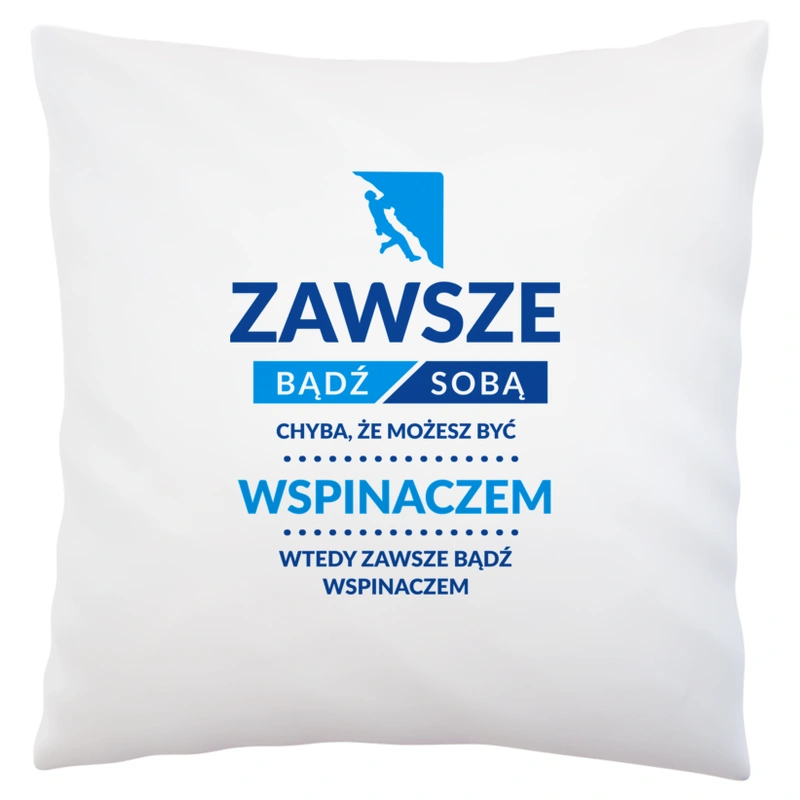 ZAWSZE

BĄDŹ SOBĄ

CHYBA, ŻE MOŻESZ BYĆ

WSPINACZEM

WTEDY ZAWSZE BĄDŹ WSPINACZEM